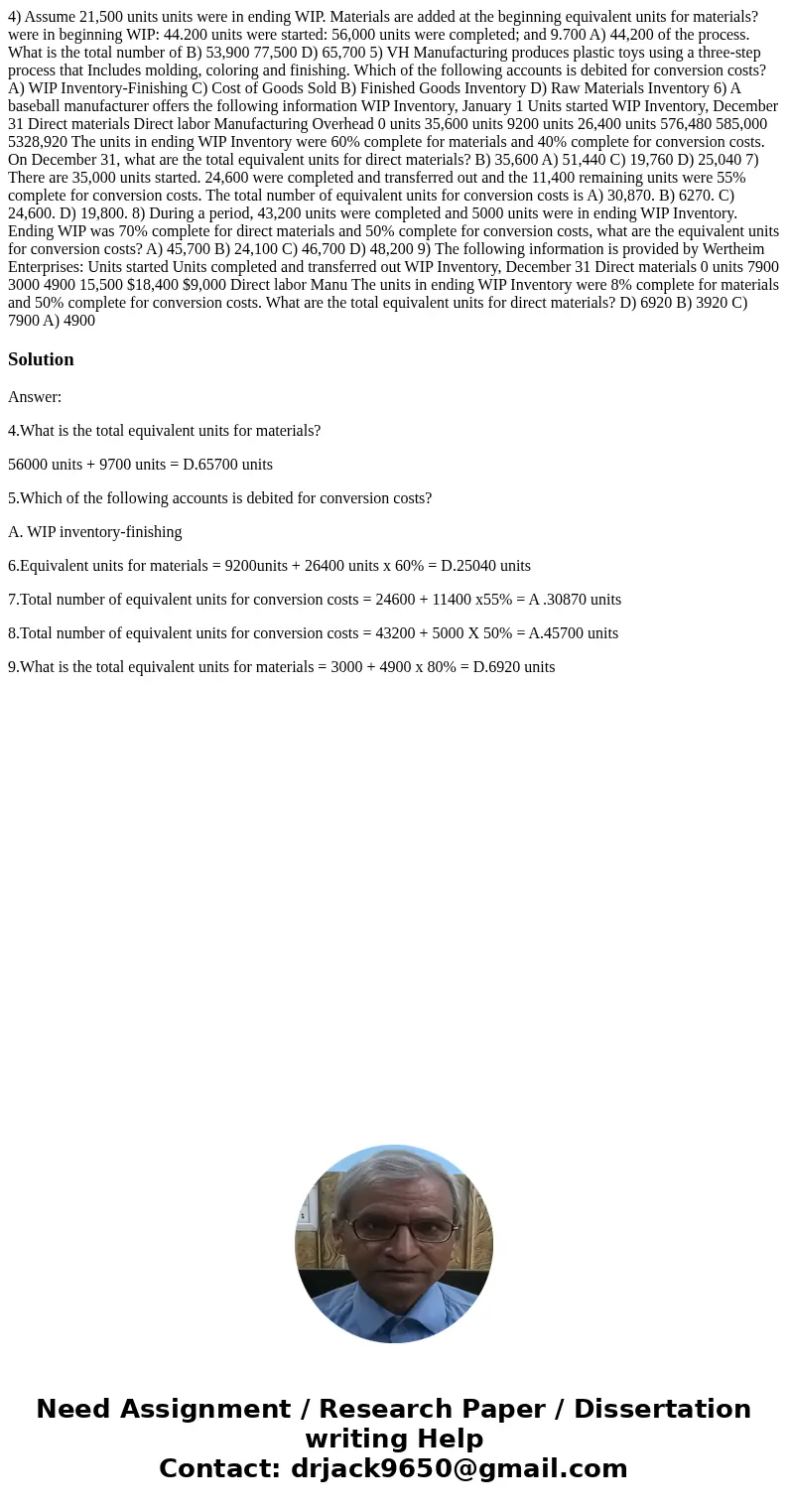 4) Assume 21,500 units units were in ending WIP. Materials are added at the beginning equivalent units for materials? were in beginning WIP: 44.200 units were started: 56,000 units were completed; and 9.700 A) 44,200 of the process. What is the total number of B) 53,900 77,500 D) 65,700 5) VH Manufacturing produces plastic toys using a three-step process that Includes molding, coloring and finishing. Which of the following accounts is debited for conversion costs? A) WIP Inventory-Finishing C) Cost of Goods Sold B) Finished Goods Inventory D) Raw Materials Inventory 6) A baseball manufacturer offers the following information WIP Inventory, January 1 Units started WIP Inventory, December 31 Direct materials Direct labor Manufacturing Overhead 0 units 35,600 units 9200 units 26,400 units 576,480 585,000 5328,920 The units in ending WIP Inventory were 60% complete for materials and 40% complete for conversion costs. On December 31, what are the total equivalent units for direct materials? B) 35,600 A) 51,440 C) 19,760 D) 25,040 7) There are 35,000 units started. 24,600 were completed and transferred out and the 11,400 remaining units were 55% complete for conversion costs. The total number of equivalent units for conversion costs is A) 30,870. B) 6270. C) 24,600. D) 19,800. 8) During a period, 43,200 units were completed and 5000 units were in ending WIP Inventory. Ending WIP was 70% complete for direct materials and 50% complete for conversion costs, what are the equivalent units for conversion costs? A) 45,700 B) 24,100 C) 46,700 D) 48,200 9) The following information is provided by Wertheim Enterprises: Units started Units completed and transferred out WIP Inventory, December 31 Direct materials 0 units 7900 3000 4900 15,500 $18,400 $9,000 Direct labor Manu The units in ending WIP Inventory were 8% complete for materials and 50% complete for conversion costs. What are the total equivalent units for direct materials? D) 6920 B) 3920 C) 7900 A) 4900

Solution

Answer:

4.What is the total equivalent units for materials?

56000 units + 9700 units = D.65700 units

5.Which of the following accounts is debited for conversion costs?

A. WIP inventory-finishing

6.Equivalent units for materials = 9200units + 26400 units x 60% = D.25040 units

7.Total number of equivalent units for conversion costs = 24600 + 11400 x55% = A .30870 units

8.Total number of equivalent units for conversion costs = 43200 + 5000 X 50% = A.45700 units

9.What is the total equivalent units for materials = 3000 + 4900 x 80% = D.6920 units

Need Assignment / Research Paper / Dissertation writing Help
Contact: drjack9650@gmail.com